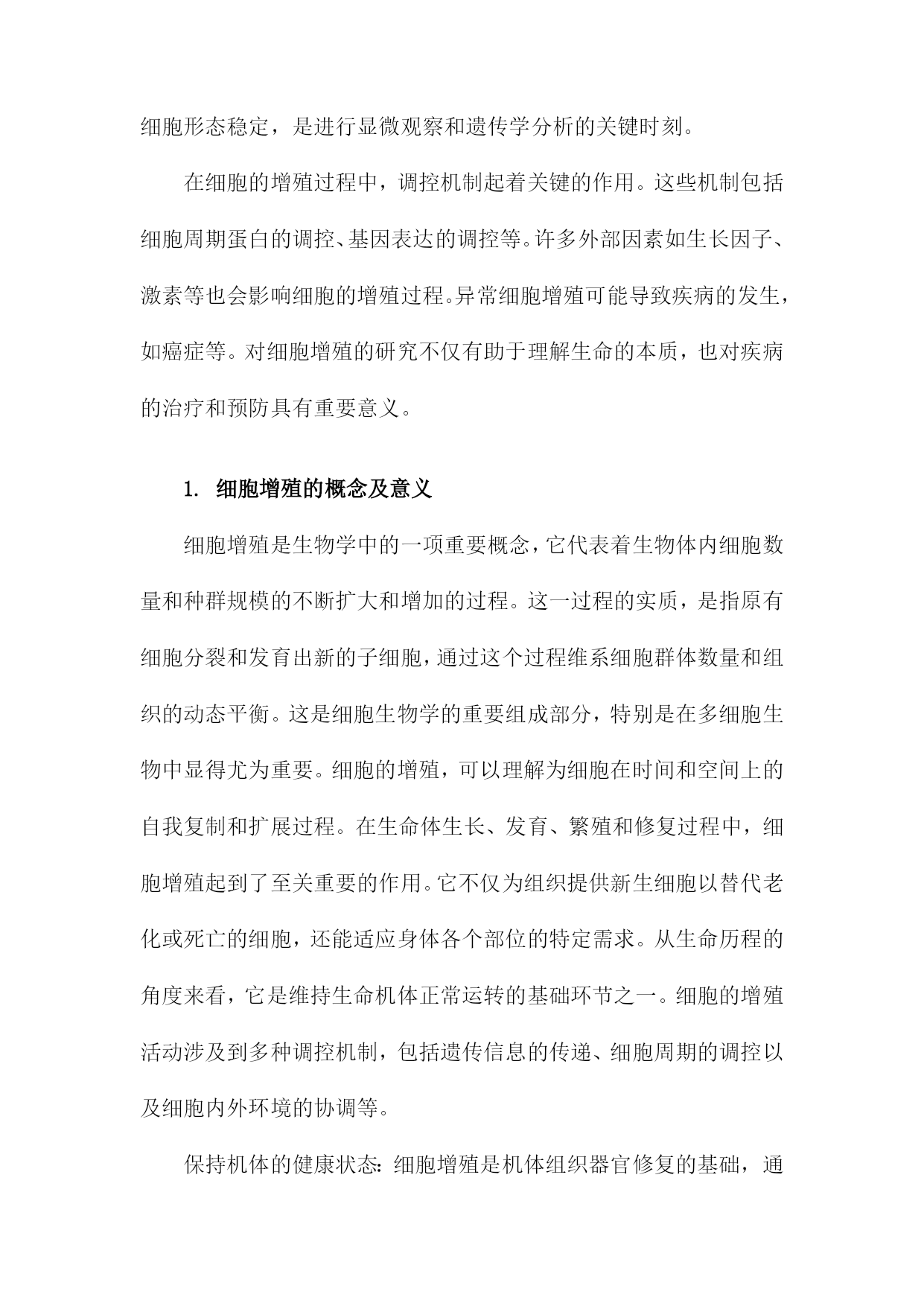 细胞形态稳定，是进行显微观察和遗传学分析的关键时刻。

在细胞的增殖过程中，调控机制起着关键的作用。这些机制包括细胞周期蛋白的调控、基因表达的调控等。许多外部因素如生长因子、激素等也会影响细胞的增殖过程。异常细胞增殖可能导致疾病的发生，如癌症等。对细胞增殖的研究不仅有助于理解生命的本质，也对疾病的治疗和预防具有重要意义。

1. 细胞增殖的概念及意义

细胞增殖是生物学中的一项重要概念，它代表着生物体内细胞数量和种群规模的不断扩大和增加的过程。这一过程的实质，是指原有细胞分裂和发育出新的子细胞，通过这个过程维系细胞群体数量和组织的动态平衡。这是细胞生物学的重要组成部分，特别是在多细胞生物中显得尤为重要。细胞的增殖，可以理解为细胞在时间和空间上的自我复制和扩展过程。在生命体生长、发育、繁殖和修复过程中，细胞增殖起到了至关重要的作用。它不仅为组织提供新生细胞以替代老化或死亡的细胞，还能适应身体各个部位的特定需求。从生命历程的角度来看，它是维持生命机体正常运转的基础环节之一。细胞的增殖活动涉及到多种调控机制，包括遗传信息的传递、细胞周期的调控以及细胞内外环境的协调等。

保持机体的健康状态：细胞增殖是机体组织器官修复的基础，通